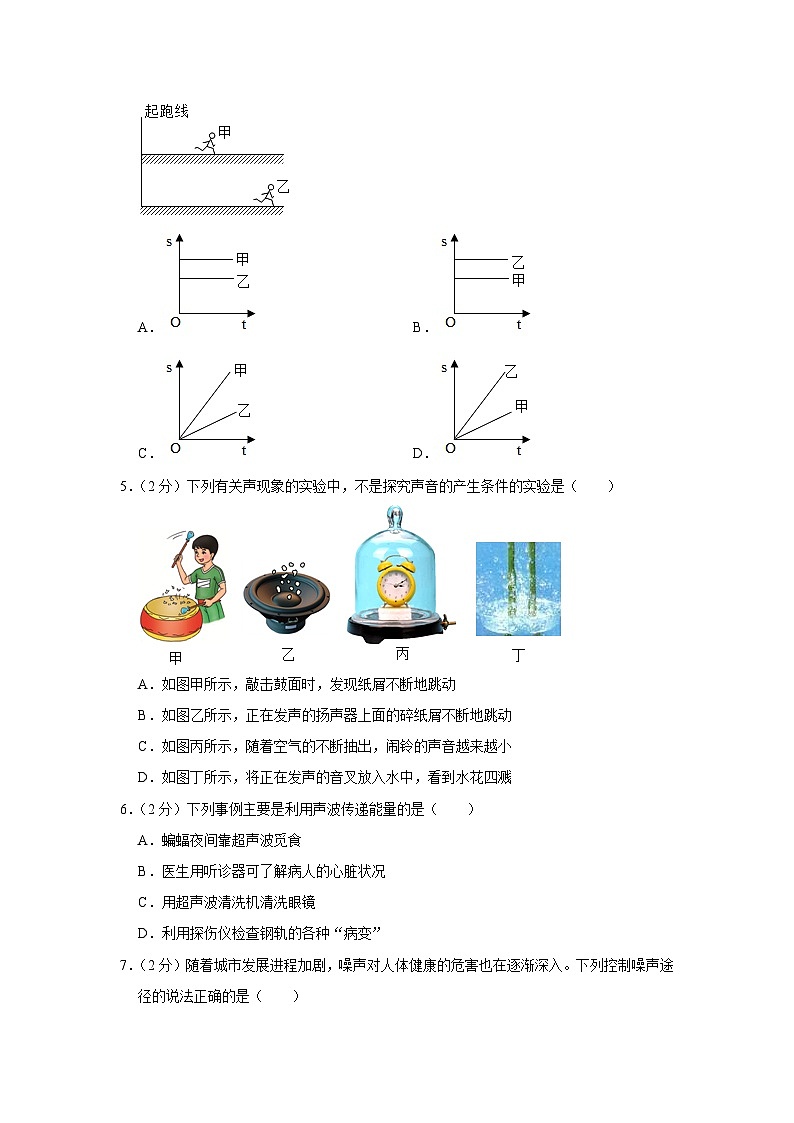 起跑线
甲
乙

A. s 甲 乙 O t
B. s 乙 甲 O t
C. s 甲 乙 O t
D. s 乙 甲 O t

5.（2分）下列有关声现象的实验中，不是探究声音的产生条件的实验是（　　）

甲　乙　丙　丁

A．如图甲所示，敲击鼓面时，发现纸屑不断地跳动
B．如图乙所示，正在发声的扬声器上面的碎纸屑不断地跳动
C．如图丙所示，随着空气的不断抽出，闹铃的声音越来越小
D．如图丁所示，将正在发声的音叉放入水中，看到水花四溅

6.（2分）下列事例主要是利用声波传递能量的是（　　）
A．蝙蝠夜间靠超声波觅食
B．医生用听诊器可了解病人的心脏状况
C．用超声波清洗机清洗眼镜
D．利用探伤仪检查钢轨的各种“病变”

7.（2分）随着城市发展进程加剧，噪声对人体健康的危害也在逐渐深入。下列控制噪声途径的说法正确的是（　　）